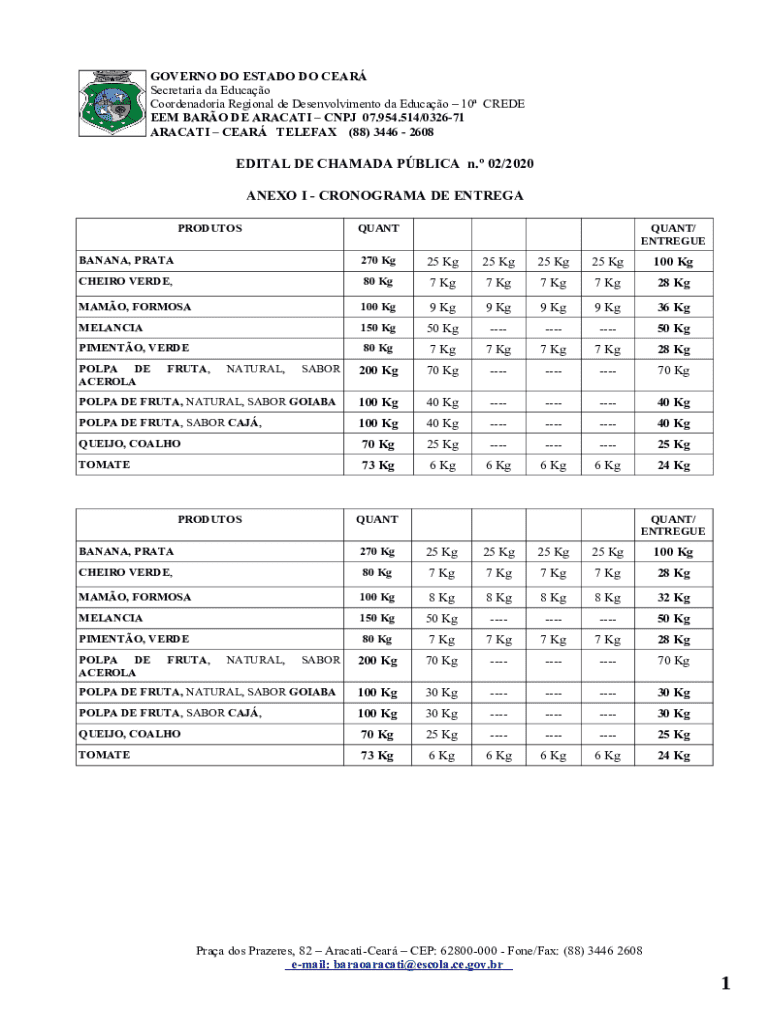 GOVERNO DO ESTADO DO CEARÁ
Secretaria da Educação
Coordenadoria Regional de Desenvolvimento da Educação – 10ª CREDE
EEM BARÃO DE ARACATI – CNPJ 07.954.514/0326-71
ARACATI – CEARÁ TELEFAX (88) 3446 - 2608

EDITAL DE CHAMADA PÚBLICA n.º 02/2020

ANEXO I - CRONOGRAMA DE ENTREGA

| PRODUTOS | QUANT | | | | | QUANT/ ENTREGUE |
|---|---|---|---|---|---|---|
| BANANA, PRATA | 270 Kg | 25 Kg | 25 Kg | 25 Kg | 25 Kg | 100 Kg |
| CHEIRO VERDE, | 80 Kg | 7 Kg | 7 Kg | 7 Kg | 7 Kg | 28 Kg |
| MAMÃO, FORMOSA | 100 Kg | 9 Kg | 9 Kg | 9 Kg | 9 Kg | 36 Kg |
| MELANCIA | 150 Kg | 50 Kg | ---- | ---- | ---- | 50 Kg |
| PIMENTÃO, VERDE | 80 Kg | 7 Kg | 7 Kg | 7 Kg | 7 Kg | 28 Kg |
| POLPA DE FRUTA, NATURAL, SABOR ACEROLA | 200 Kg | 70 Kg | ---- | ---- | ---- | 70 Kg |
| POLPA DE FRUTA, NATURAL, SABOR GOIABA | 100 Kg | 40 Kg | ---- | ---- | ---- | 40 Kg |
| POLPA DE FRUTA, SABOR CAJÁ, | 100 Kg | 40 Kg | ---- | ---- | ---- | 40 Kg |
| QUEIJO, COALHO | 70 Kg | 25 Kg | ---- | ---- | ---- | 25 Kg |
| TOMATE | 73 Kg | 6 Kg | 6 Kg | 6 Kg | 6 Kg | 24 Kg |

| PRODUTOS | QUANT | | | | | QUANT/ ENTREGUE |
|---|---|---|---|---|---|---|
| BANANA, PRATA | 270 Kg | 25 Kg | 25 Kg | 25 Kg | 25 Kg | 100 Kg |
| CHEIRO VERDE, | 80 Kg | 7 Kg | 7 Kg | 7 Kg | 7 Kg | 28 Kg |
| MAMÃO, FORMOSA | 100 Kg | 8 Kg | 8 Kg | 8 Kg | 8 Kg | 32 Kg |
| MELANCIA | 150 Kg | 50 Kg | ---- | ---- | ---- | 50 Kg |
| PIMENTÃO, VERDE | 80 Kg | 7 Kg | 7 Kg | 7 Kg | 7 Kg | 28 Kg |
| POLPA DE FRUTA, NATURAL, SABOR ACEROLA | 200 Kg | 70 Kg | ---- | ---- | ---- | 70 Kg |
| POLPA DE FRUTA, NATURAL, SABOR GOIABA | 100 Kg | 30 Kg | ---- | ---- | ---- | 30 Kg |
| POLPA DE FRUTA, SABOR CAJÁ, | 100 Kg | 30 Kg | ---- | ---- | ---- | 30 Kg |
| QUEIJO, COALHO | 70 Kg | 25 Kg | ---- | ---- | ---- | 25 Kg |
| TOMATE | 73 Kg | 6 Kg | 6 Kg | 6 Kg | 6 Kg | 24 Kg |

Praça dos Prazeres, 82 – Aracati-Ceará – CEP: 62800-000 - Fone/Fax: (88) 3446 2608
e-mail: baraoaracati@escola.ce.gov.br

1